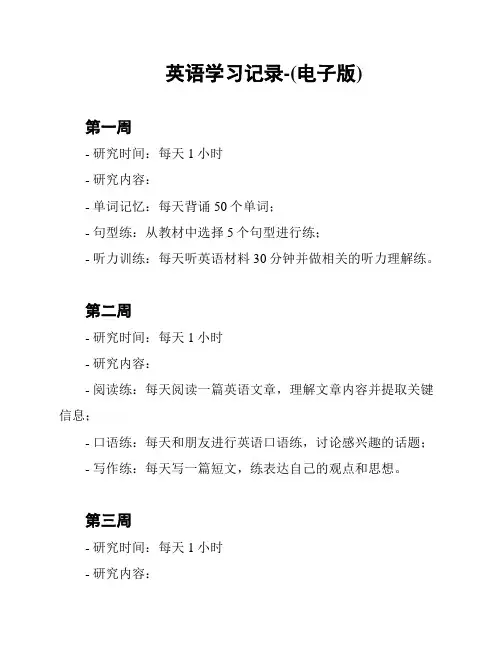 英语学习记录-(电子版)

第一周

- 研究时间：每天 1 小时

- 研究内容：

- 单词记忆：每天背诵 50 个单词；

- 句型练：从教材中选择 5 个句型进行练；

- 听力训练：每天听英语材料 30 分钟并做相关的听力理解练。

第二周

- 研究时间：每天 1 小时

- 研究内容：

- 阅读练：每天阅读一篇英语文章，理解文章内容并提取关键信息；

- 口语练：每天和朋友进行英语口语练，讨论感兴趣的话题；

- 写作练：每天写一篇短文，练表达自己的观点和思想。

第三周

- 研究时间：每天 1 小时

- 研究内容：